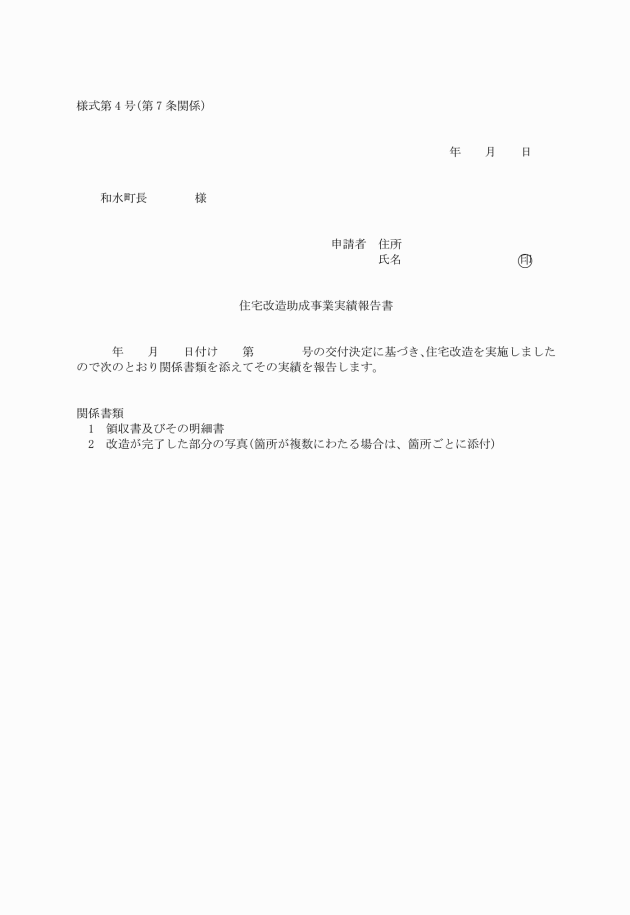 様式第４号(第７条関係)

年　　月　　日

和水町長　　　　様

申請者　住所
氏名　　　　　　　　㊞

住宅改造助成事業実績報告書

年　　月　　日付け　　第　　　　号の交付決定に基づき、住宅改造を実施しましたので次のとおり関係書類を添えてその実績を報告します。

関係書類
1　領収書及びその明細書
2　改造が完了した部分の写真(箇所が複数にわたる場合は、箇所ごとに添付)